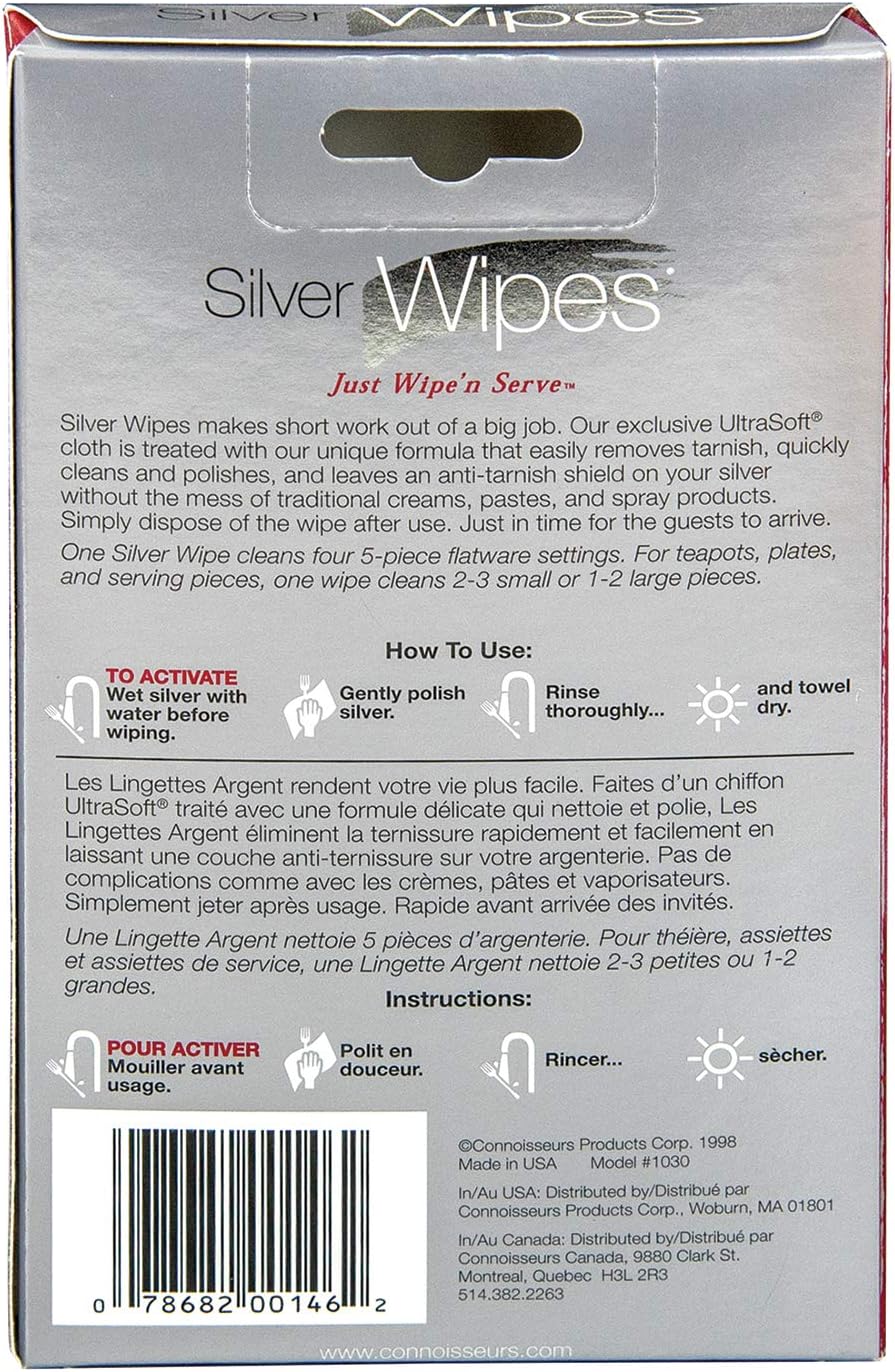 Silver Wipes

Silver Wipes

Just Wipe'n Serve™

Silver Wipes makes short work out of a big job. Our exclusive UltraSoft® cloth is treated with our unique formula that easily removes tarnish, quickly cleans and polishes, and leaves an anti-tarnish shield on your silver without the mess of traditional creams, pastes, and spray products. Simply dispose of the wipe after use. Just in time for the guests to arrive.

One Silver Wipe cleans four 5-piece flatware settings. For teapots, plates, and serving pieces, one wipe cleans 2-3 small or 1-2 large pieces.

How To Use:

TO ACTIVATE Wet silver with water before wiping.

Gently polish silver.

Rinse thoroughly...

and towel dry.

Les Lingettes Argent rendent votre vie plus facile. Faites d'un chiffon UltraSoft® traité avec une formule délicate qui nettoie et polie, Les Lingettes Argent éliminent la ternissure rapidement et facilement en laissant une couche anti-ternissure sur votre argenterie. Pas de complications comme avec les crèmes, pâtes et vaporisateurs. Simplement jeter après usage. Rapide avant arrivée des invités.

Une Lingette Argent nettoie 5 pièces d'argenterie. Pour théière, assiettes et assiettes de service, une Lingette Argent nettoie 2-3 petites ou 1-2 grandes.

Instructions:

POUR ACTIVER Mouiller avant usage.

Polit en douceur.

Rincer...

sècher.

0 78682 00146 2

©Connoisseurs Products Corp. 1998
Made in USA Model #1030

In/Au USA: Distributed by/Distribué par Connoisseurs Products Corp., Woburn, MA 01801

In/Au Canada: Distributed by/Distribué par Connoisseurs Canada, 9880 Clark St. Montreal, Quebec H3L 2R3 514.382.2263

www.connoisseurs.com